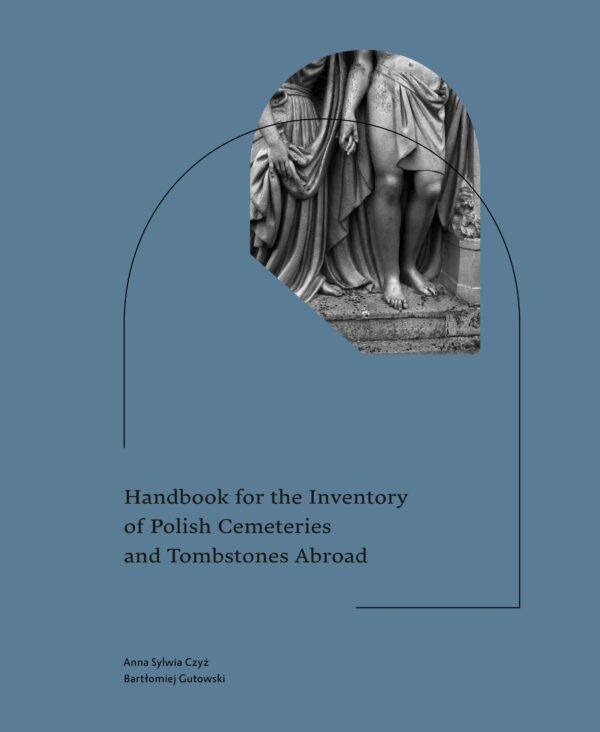 Handbook for the Inventory of Polish Cemeteries and Tombstones Abroad

Anna Sylwia Czyż
Bartłomiej Gutowski